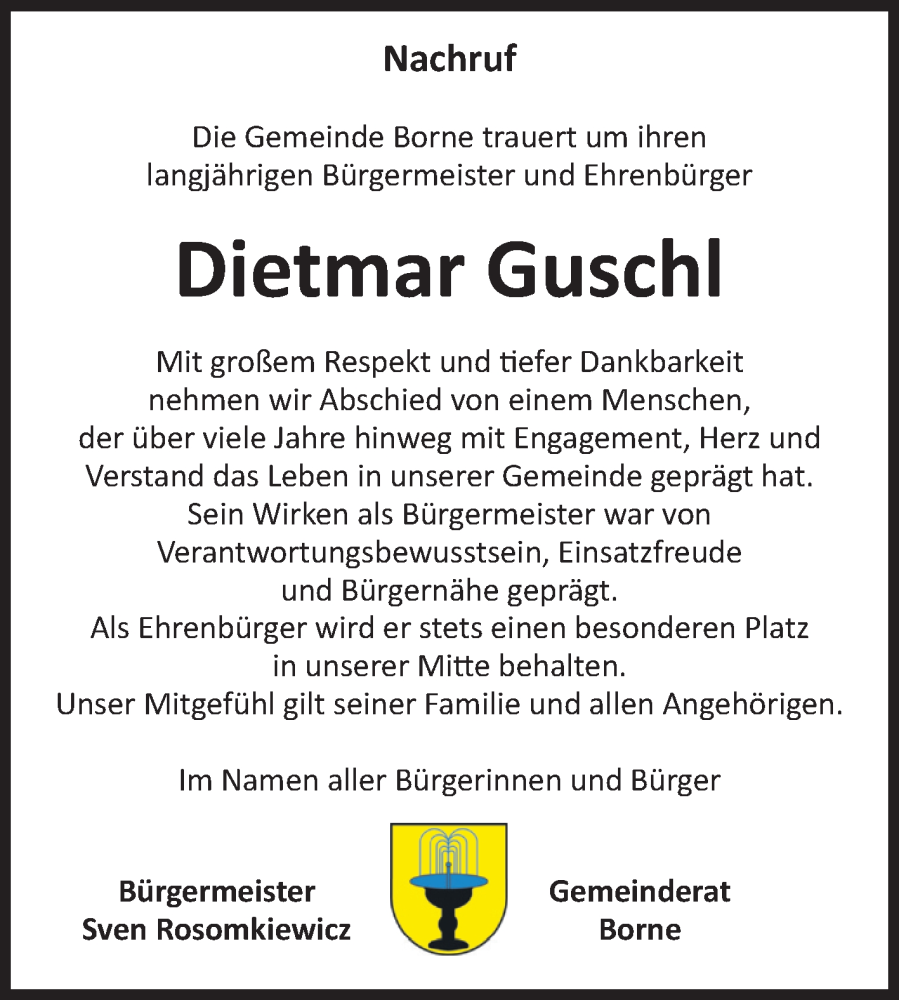 Nachruf

Die Gemeinde Borne trauert um ihren langjährigen Bürgermeister und Ehrenbürger

Dietmar Guschl

Mit großem Respekt und tiefer Dankbarkeit nehmen wir Abschied von einem Menschen, der über viele Jahre hinweg mit Engagement, Herz und Verstand das Leben in unserer Gemeinde geprägt hat. Sein Wirken als Bürgermeister war von Verantwortungsbewusstsein, Einsatzfreude und Bürgernähe geprägt. Als Ehrenbürger wird er stets einen besonderen Platz in unserer Mitte behalten. Unser Mitgefühl gilt seiner Familie und allen Angehörigen.

Im Namen aller Bürgerinnen und Bürger

Bürgermeister
Sven Rosomkiewicz

Gemeinderat
Borne